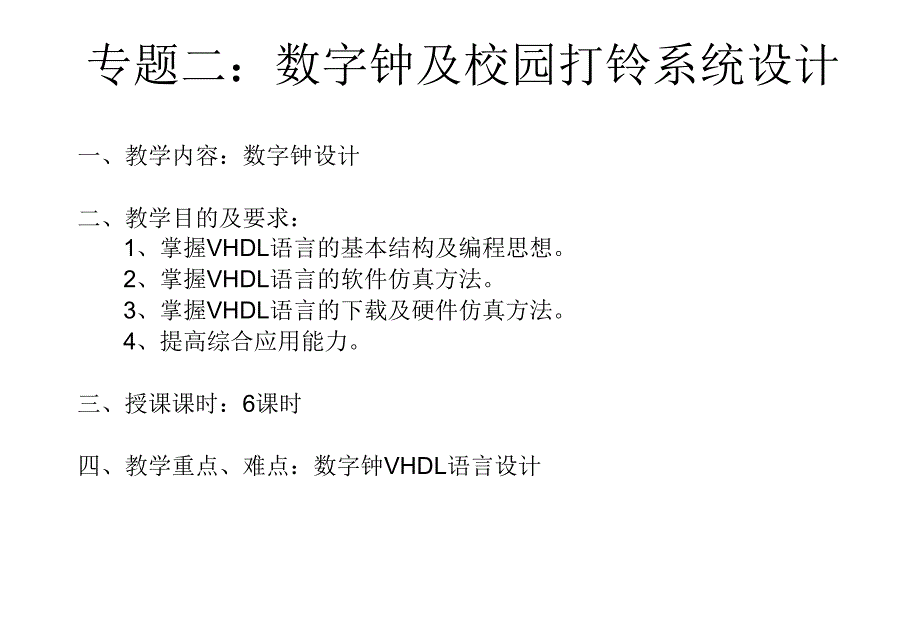 专题二：数字钟及校园打铃系统设计

一、教学内容：数字钟设计

二、教学目的及要求：
1、掌握VHDL语言的基本结构及编程思想。
2、掌握VHDL语言的软件仿真方法。
3、掌握VHDL语言的下载及硬件仿真方法。
4、提高综合应用能力。

三、授课课时：6课时

四、教学重点、难点：数字钟VHDL语言设计